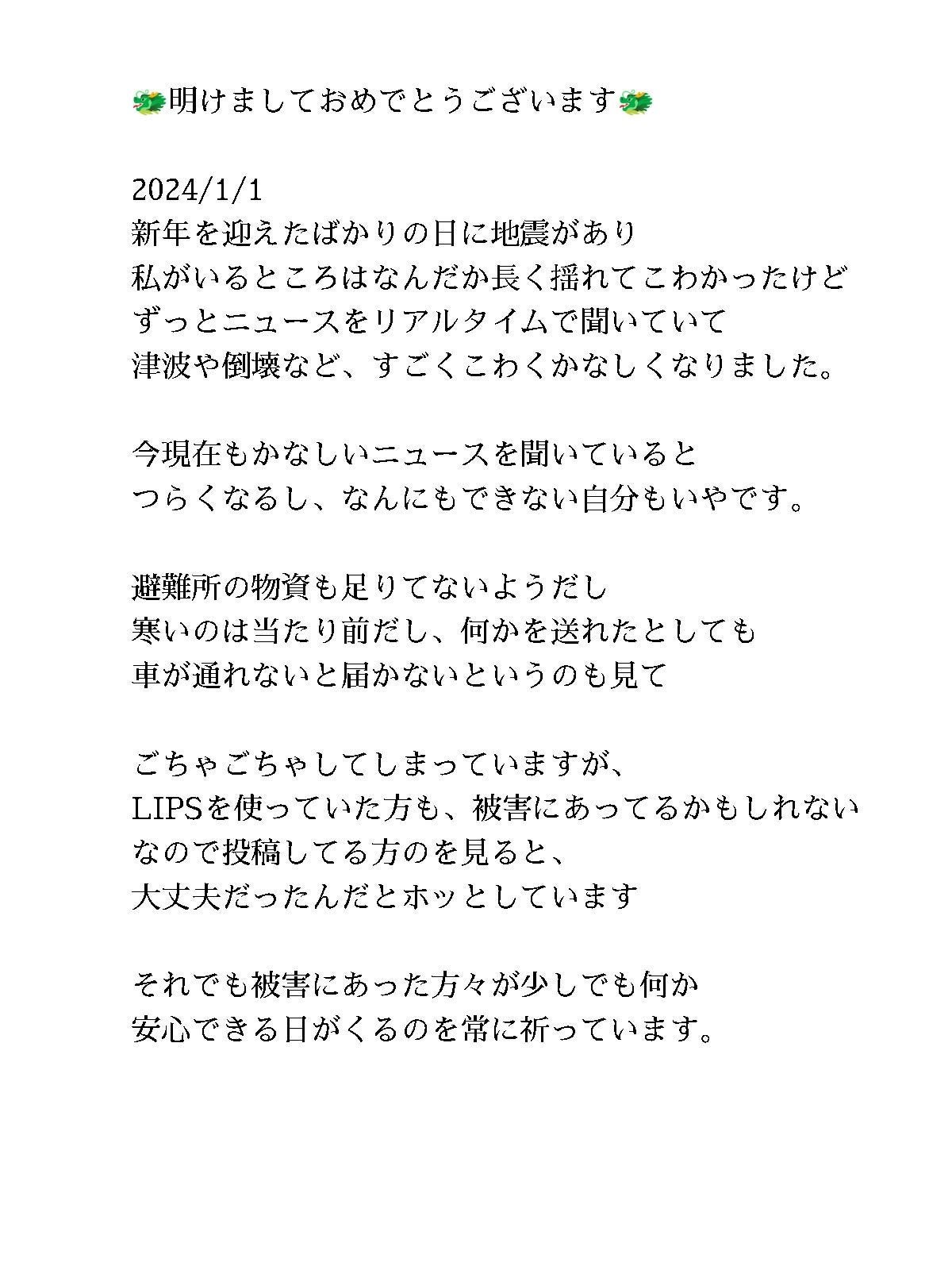 🐲明けましておめでとうございます🐲

2024/1/1
新年を迎えたばかりの日に地震があり
私がいるところはなんだか長く揺れてこわかったけど
ずっとニュースをリアルタイムで聞いていて
津波や倒壊など、すごくこわくかなしくなりました。

今現在もかなしいニュースを聞いていると
つらくなるし、なんにもできない自分もいやです。

避難所の物資も足りてないようだし
寒いのは当たり前だし、何かを送れたとしても
車が通れないと届かないというのも見て

ごちゃごちゃしてしまっていますが、
LIPSを使っていた方も、被害にあってるかもしれない
なので投稿してる方のを見ると、
大丈夫だったんだとホッとしています

それでも被害にあった方々が少しでも何か
安心できる日がくるのを常に祈っています。